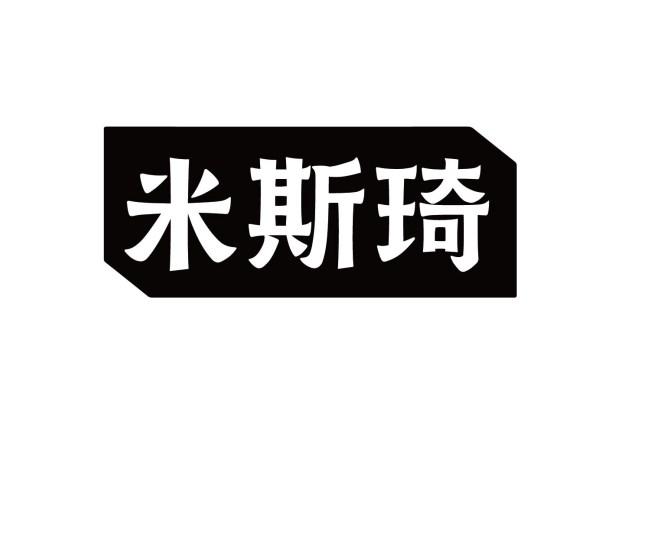 米斯琦